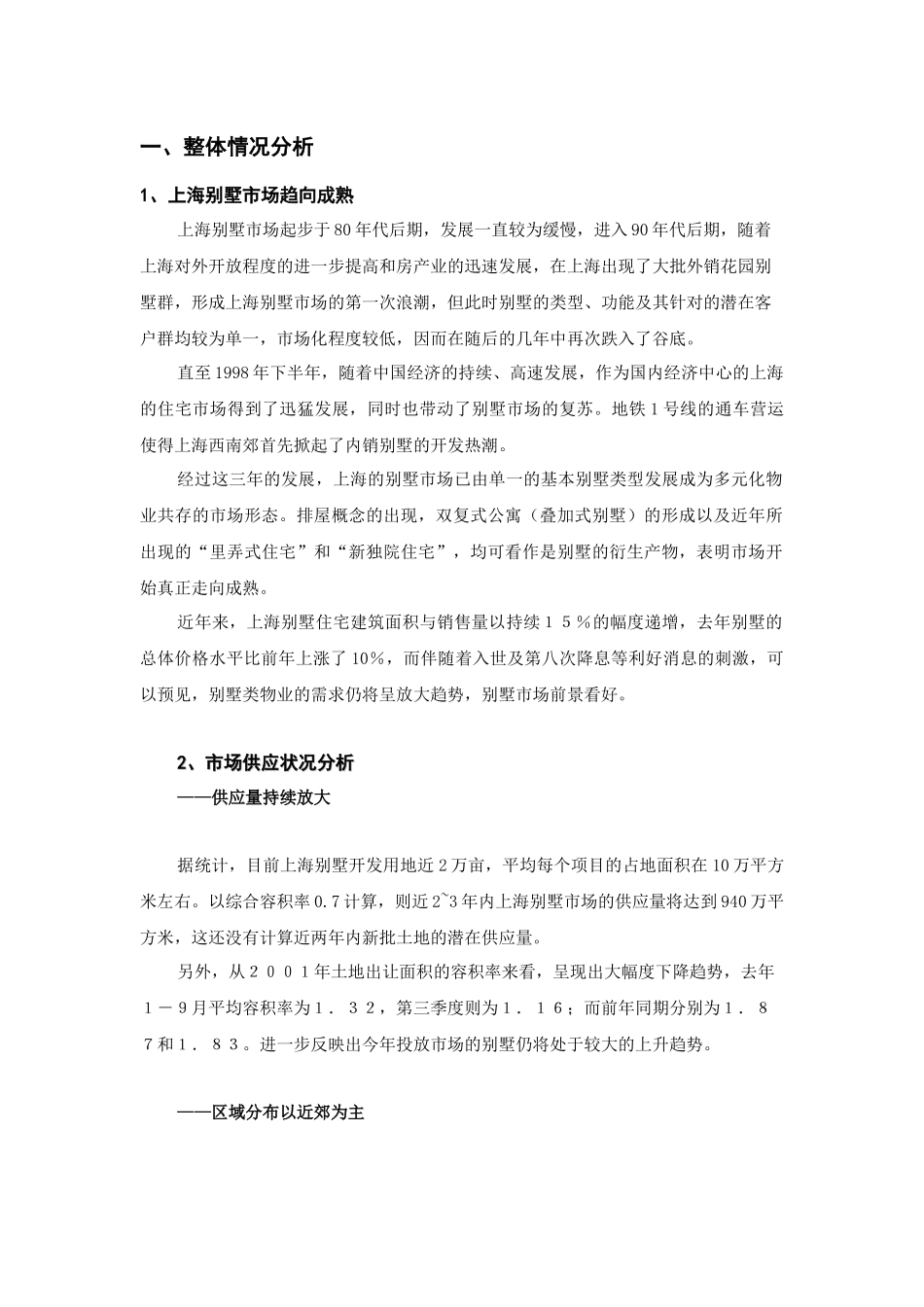 一、整体情况分析

1、上海别墅市场趋向成熟

上海别墅市场起步于80年代后期，发展一直较为缓慢，进入90年代后期，随着上海对外开放程度的进一步提高和房产业的迅速发展，在上海出现了大批外销花园别墅群，形成上海别墅市场的第一次浪潮，但此时别墅的类型、功能及其针对的潜在客户群均较为单一，市场化程度较低，因而在随后的几年中再次跌入了谷底。

直至1998年下半年，随着中国经济的持续、高速发展，作为国内经济中心的上海的住宅市场得到了迅猛发展，同时也带动了别墅市场的复苏。地铁1号线的通车营运使得上海西南郊首先掀起了内销别墅的开发热潮。

经过这三年的发展，上海的别墅市场已由单一的基本别墅类型发展成为多元化物业共存的市场形态。排屋概念的出现，双复式公寓（叠加式别墅）的形成以及近年所出现的“里弄式住宅”和“新独院住宅”，均可看作是别墅的衍生产物，表明市场开始真正走向成熟。

近年来，上海别墅住宅建筑面积与销售量以持续１５％的幅度递增，去年别墅的总体价格水平比前年上涨了10%，而伴随着入世及第八次降息等利好消息的刺激，可以预见，别墅类物业的需求仍将呈放大趋势，别墅市场前景看好。

2、市场供应状况分析
——供应量持续放大

据统计，目前上海别墅开发用地近2万亩，平均每个项目的占地面积在10万平方米左右。以综合容积率0.7计算，则近2~3年内上海别墅市场的供应量将达到940万平方米，这还没有计算近两年内新批土地的潜在供应量。

另外，从２００１年土地出让面积的容积率来看，呈现出大幅度下降趋势，去年１－９月平均容积率为１．３２，第三季度则为１．１６；而前年同期分别为１．８７和１．８３。进一步反映出今年投放市场的别墅仍将处于较大的上升趋势。

——区域分布以近郊为主